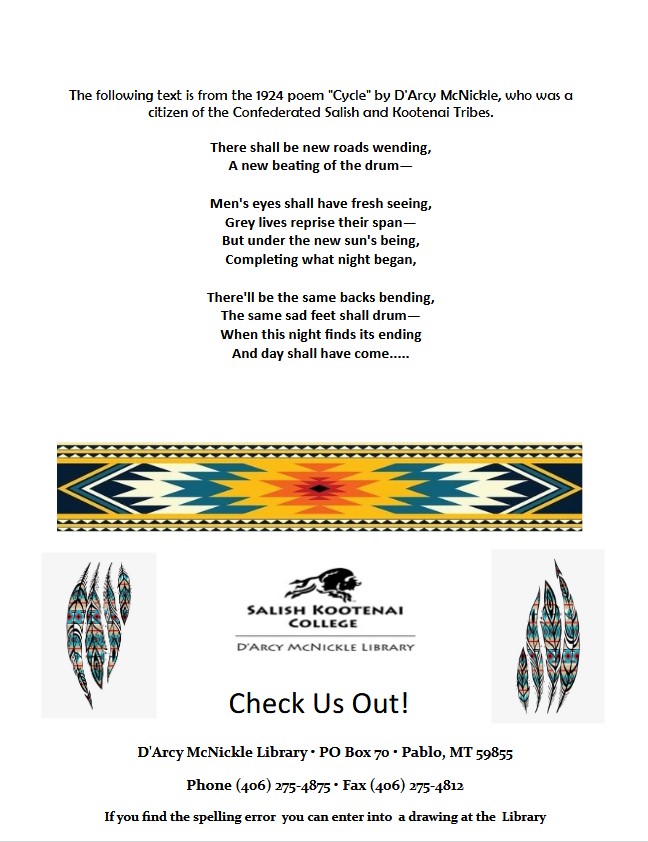 The following text is from the 1924 poem "Cycle" by D'Arcy McNickle, who was a citizen of the Confederated Salish and Kootenai Tribes.

There shall be new roads wending,
A new beating of the drum—

Men's eyes shall have fresh seeing,
Grey lives reprise their span—
But under the new sun's being,
Completing what night began,

There'll be the same backs bending,
The same sad feet shall drum—
When this night finds its ending
And day shall have come.....

SALISH KOOTENAI COLLEGE
D'ARCY MCNICKLE LIBRARY

Check Us Out!

D'Arcy McNickle Library • PO Box 70 • Pablo, MT 59855

Phone (406) 275-4875 • Fax (406) 275-4812

If you find the spelling error you can enter into a drawing at the Library